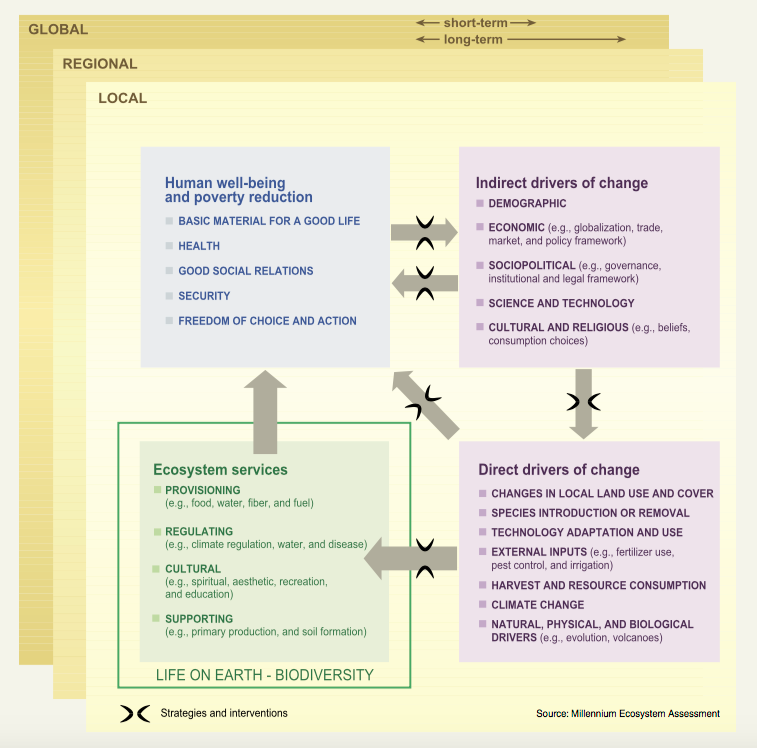 GLOBAL

short-term

long-term

REGIONAL

LOCAL

Human well-being and poverty reduction

BASIC MATERIAL FOR A GOOD LIFE

HEALTH

GOOD SOCIAL RELATIONS

SECURITY

FREEDOM OF CHOICE AND ACTION

Indirect drivers of change

DEMOGRAPHIC

ECONOMIC (e.g., globalization, trade, market, and policy framework)

SOCIOPOLITICAL (e.g., governance, institutional and legal framework)

SCIENCE AND TECHNOLOGY

CULTURAL AND RELIGIOUS (e.g., beliefs, consumption choices)

Ecosystem services

PROVISIONING (e.g., food, water, fiber, and fuel)

REGULATING (e.g., climate regulation, water, and disease)

CULTURAL (e.g., spiritual, aesthetic, recreation, and education)

SUPPORTING (e.g., primary production, and soil formation)

LIFE ON EARTH - BIODIVERSITY

Direct drivers of change

CHANGES IN LOCAL LAND USE AND COVER

SPECIES INTRODUCTION OR REMOVAL

TECHNOLOGY ADAPTATION AND USE

EXTERNAL INPUTS (e.g., fertilizer use, pest control, and irrigation)

HARVEST AND RESOURCE CONSUMPTION

CLIMATE CHANGE

NATURAL, PHYSICAL, AND BIOLOGICAL DRIVERS (e.g., evolution, volcanoes)

Strategies and interventions

Source: Millennium Ecosystem Assessment